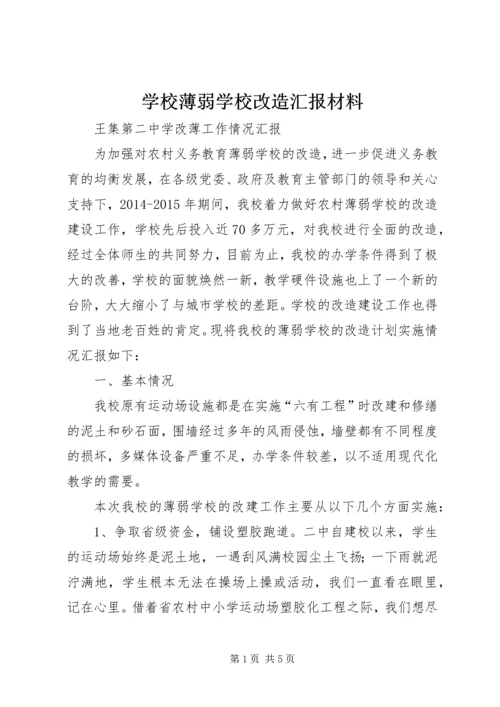 学校薄弱学校改造汇报材料

王集第二中学改薄工作情况汇报

为加强对农村义务教育薄弱学校的改造，进一步促进义务教育的均衡发展，在各级党委、政府及教育主管部门的领导和关心支持下，2014-2015年期间，我校着力做好农村薄弱学校的改造建设工作，学校先后投入近70多万元，对我校进行全面的改造，经过全体师生的共同努力，目前为止，我校的办学条件得到了极大的改善，学校的面貌焕然一新，教学硬件设施也上了一个新的台阶，大大缩小了与城市学校的差距。学校的改造建设工作也得到了当地老百姓的肯定。现将我校的薄弱学校的改造计划实施情况汇报如下：

一、基本情况

我校原有运动场设施都是在实施“六有工程”时改建和修缮的泥土和砂石面，围墙经过多年的风雨侵蚀，墙壁都有不同程度的损坏，多媒体设备严重不足，办学条件较差，以不适用现代化教学的需要。

本次我校的薄弱学校的改建工作主要从以下几个方面实施：

1、争取省级资金，铺设塑胶跑道。二中自建校以来，学生的运动场始终是泥土地，一遇刮风满校园尘土飞扬；一下雨就泥泞满地，学生根本无法在操场上操或活动，我们一直看在眼里，记在心里。借着省农村中小学运动场塑胶化工程之际，我们想尽

第1页 共5页